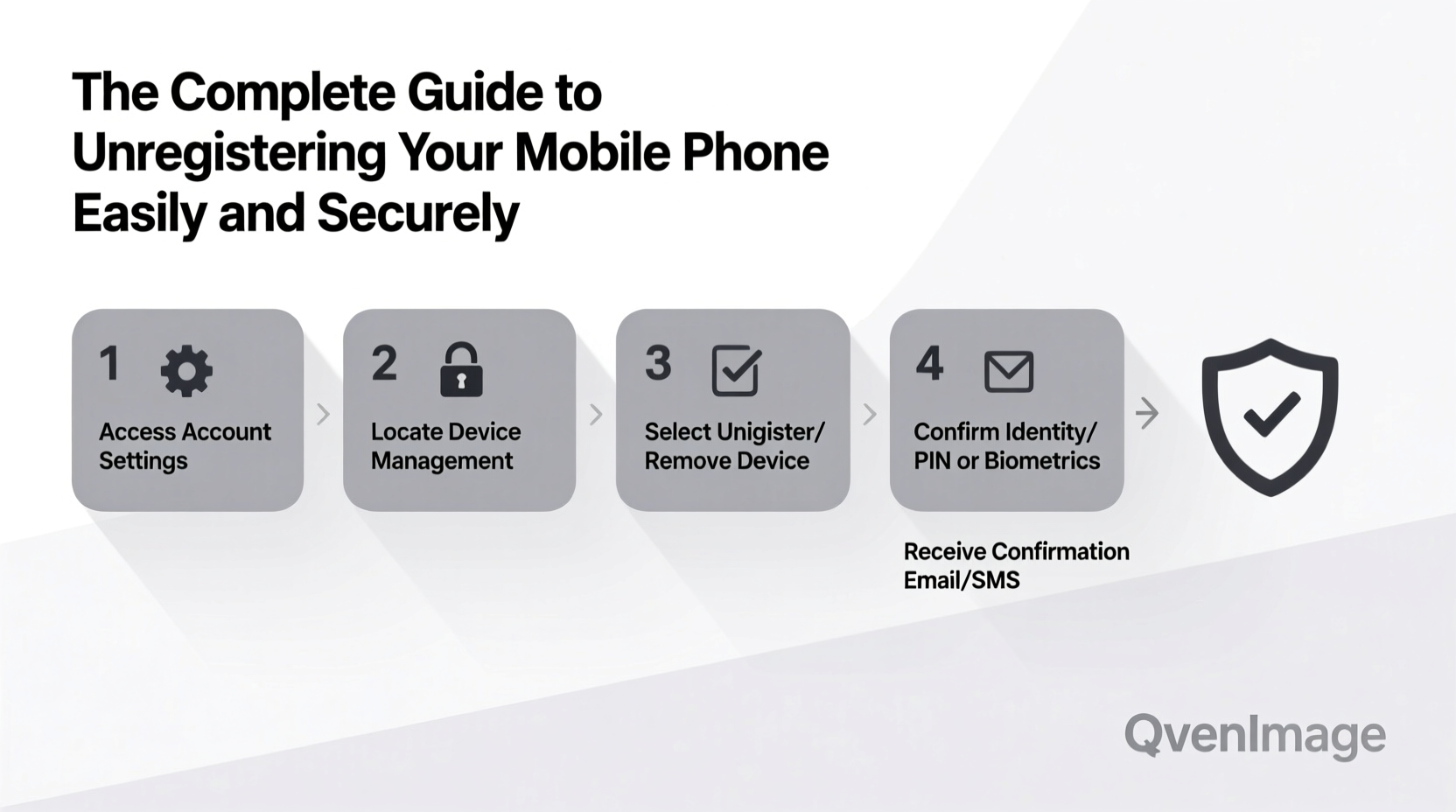 The Complete Guide to Unregistering Your Mobile Phone Easily and Securely

1
Access Account Settings

2
Locate Device Management

3
Select Unigister/ Remove Device

4
Confirm Identity/ PIN or Biometrics

Receive Confirmation Email/SMS

QvenImage